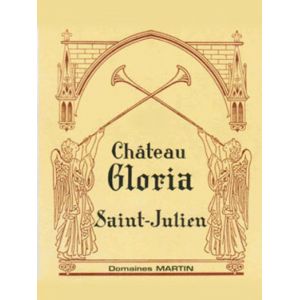 Château
Gloria

Saint-Julien

Domaines MARTIN